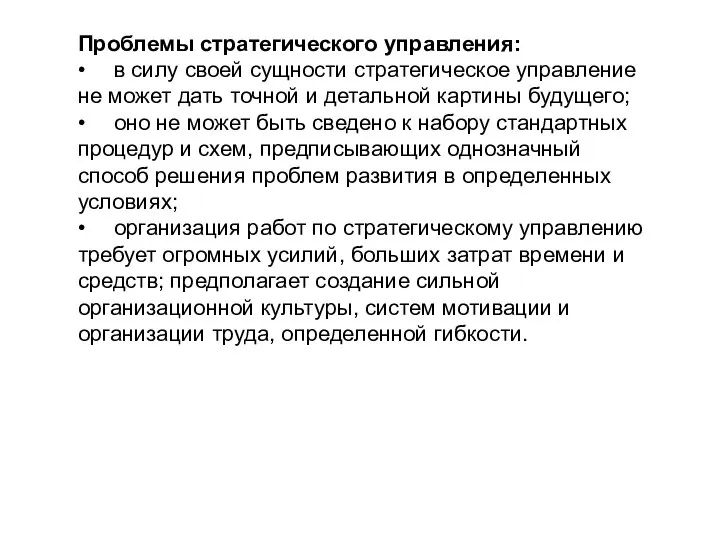 Проблемы стратегического управления:
• в силу своей сущности стратегическое управление не может дать точной и детальной картины будущего;
• оно не может быть сведено к набору стандартных процедур и схем, предписывающих однозначный способ решения проблем развития в определенных условиях;
• организация работ по стратегическому управлению требует огромных усилий, больших затрат времени и средств; предполагает создание сильной организационной культуры, систем мотивации и организации труда, определенной гибкости.